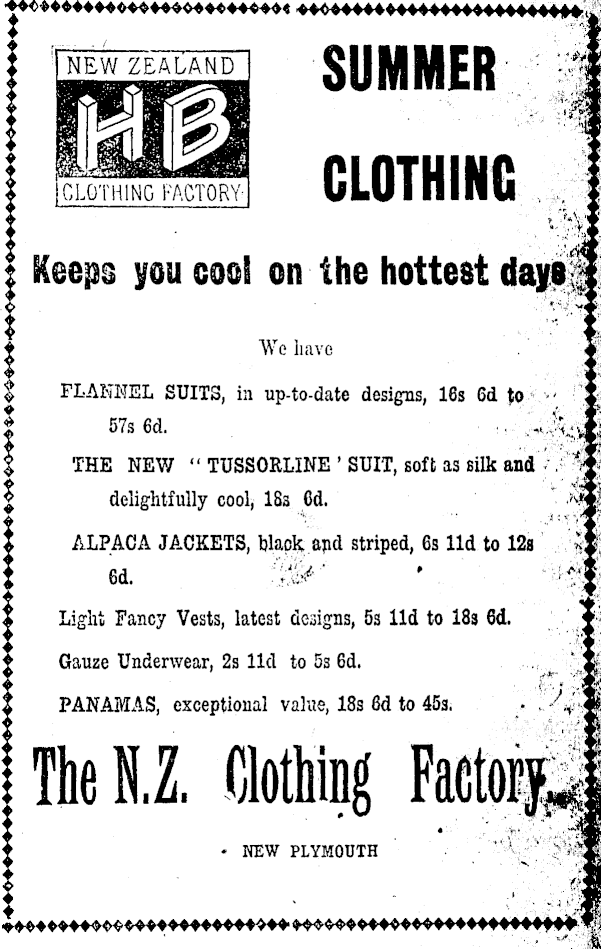 NEW ZEALAND
HB
CLOTHING FACTORY

SUMMER CLOTHING

Keeps you cool on the hottest days

We have

FLANNEL SUITS, in up-to-date designs, 16s 6d to 57s 6d.

THE NEW "TUSSORLINE' SUIT, soft as silk and delightfully cool, 18s 6d.

ALPACA JACKETS, black and striped, 6s 11d to 12s 6d.

Light Fancy Vests, latest designs, 5s 11d to 18s 6d.

Gauze Underwear, 2s 11d to 5s 6d.

PANAMAS, exceptional value, 18s 6d to 45s.

The N.Z. Clothing Factory.

NEW PLYMOUTH